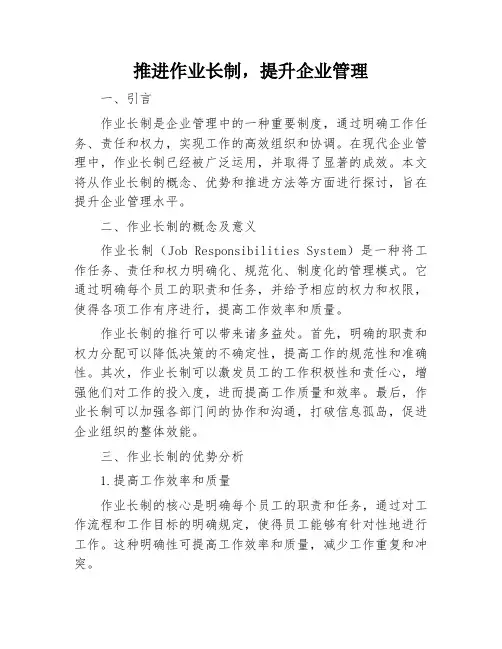 推进作业长制，提升企业管理

一、引言

作业长制是企业管理中的一种重要制度，通过明确工作任务、责任和权力，实现工作的高效组织和协调。在现代企业管理中，作业长制已经被广泛运用，并取得了显著的成效。本文将从作业长制的概念、优势和推进方法等方面进行探讨，旨在提升企业管理水平。

二、作业长制的概念及意义

作业长制（Job Responsibilities System）是一种将工作任务、责任和权力明确化、规范化、制度化的管理模式。它通过明确每个员工的职责和任务，并给予相应的权力和权限，使得各项工作有序进行，提高工作效率和质量。

作业长制的推行可以带来诸多益处。首先，明确的职责和权力分配可以降低决策的不确定性，提高工作的规范性和准确性。其次，作业长制可以激发员工的工作积极性和责任心，增强他们对工作的投入度，进而提高工作质量和效率。最后，作业长制可以加强各部门间的协作和沟通，打破信息孤岛，促进企业组织的整体效能。

三、作业长制的优势分析

1.提高工作效率和质量

作业长制的核心是明确每个员工的职责和任务，通过对工作流程和工作目标的明确规定，使得员工能够有针对性地进行工作。这种明确性可提高工作效率和质量，减少工作重复和冲突。